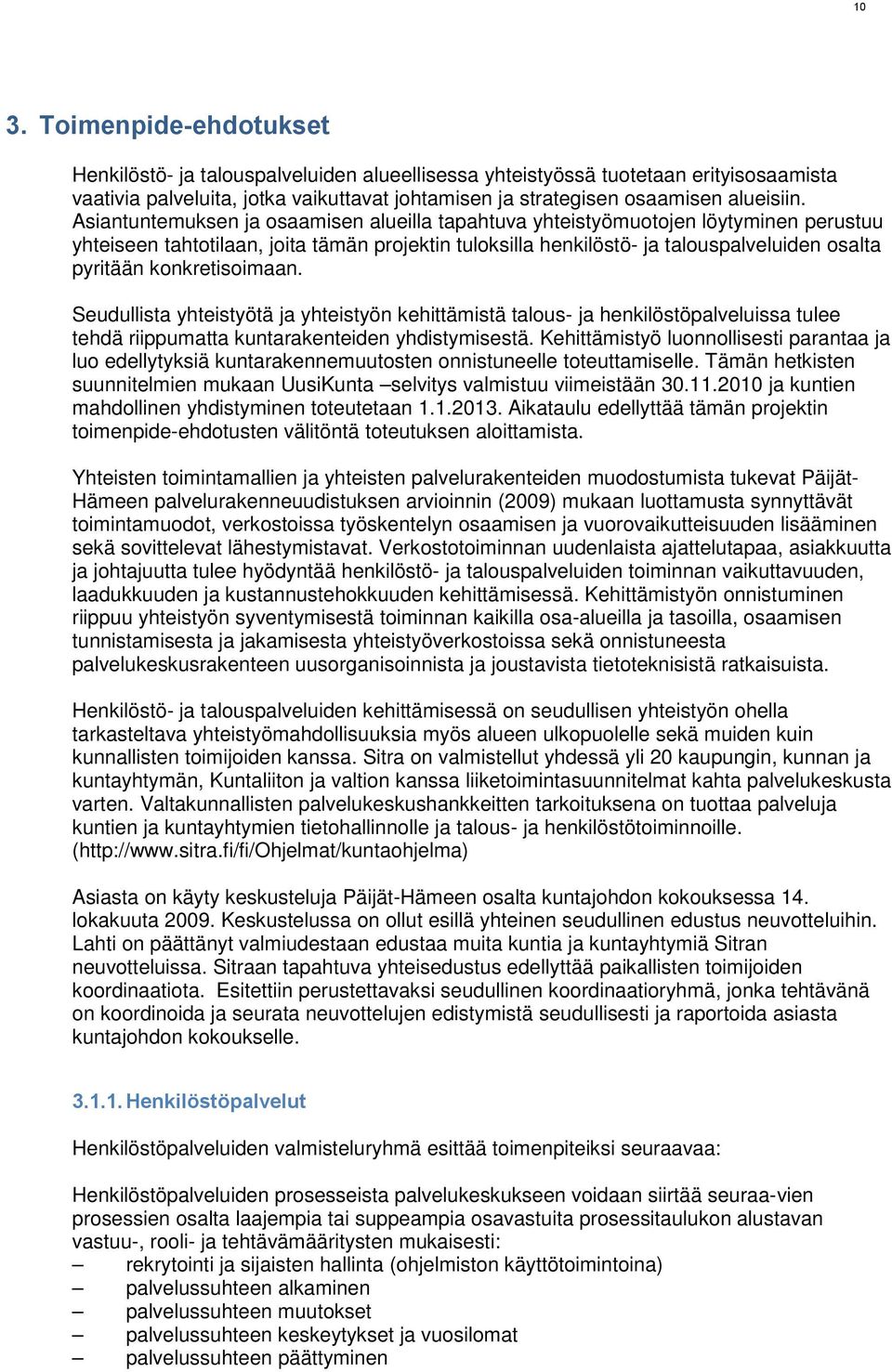 10

3. Toimenpide-ehdotukset

Henkilöstö- ja talouspalveluiden alueellisessa yhteistyössä tuotetaan erityisosaamista vaativia palveluita, jotka vaikuttavat johtamisen ja strategisen osaamisen alueisiin. Asiantuntemuksen ja osaamisen alueilla tapahtuva yhteistyömuotojen löytyminen perustuu yhteiseen tahtotilaan, joita tämän projektin tuloksilla henkilöstö- ja talouspalveluiden osalta pyritään konkretisoimaan.

Seudullista yhteistyötä ja yhteistyön kehittämistä talous- ja henkilöstöpalveluissa tulee tehdä riippumatta kuntarakenteiden yhdistymisestä. Kehittämistyö luonnollisesti parantaa ja luo edellytyksiä kuntarakennemuutosten onnistuneelle toteuttamiselle. Tämän hetkisten suunnitelmien mukaan UusiKunta –selvitys valmistuu viimeistään 30.11.2010 ja kuntien mahdollinen yhdistyminen toteutetaan 1.1.2013. Aikataulu edellyttää tämän projektin toimenpide-ehdotusten välitöntä toteutuksen aloittamista.

Yhteisten toimintamallien ja yhteisten palvelurakenteiden muodostumista tukevat Päijät-Hämeen palvelurakenneuudistuksen arvioinnin (2009) mukaan luottamusta synnyttävät toimintamuodot, verkostoissa työskentelyn osaamisen ja vuorovaikutteisuuden lisääminen sekä sovittelevat lähestymistavat. Verkostotoiminnan uudenlaista ajattelutapaa, asiakkuutta ja johtajuutta tulee hyödyntää henkilöstö- ja talouspalveluiden toiminnan vaikuttavuuden, laadukkuuden ja kustannustehokkuuden kehittämisessä. Kehittämistyön onnistuminen riippuu yhteistyön syventymisestä toiminnan kaikilla osa-alueilla ja tasoilla, osaamisen tunnistamisesta ja jakamisesta yhteistyöverkostoissa sekä onnistuneesta palvelukeskusrakenteen uusorganisoinnista ja joustavista tietoteknisistä ratkaisuista.

Henkilöstö- ja talouspalveluiden kehittämisessä on seudullisen yhteistyön ohella tarkasteltava yhteistyömahdollisuuksia myös alueen ulkopuolelle sekä muiden kuin kunnallisten toimijoiden kanssa. Sitra on valmistellut yhdessä yli 20 kaupungin, kunnan ja kuntayhtymän, Kuntaliiton ja valtion kanssa liiketoimintasuunnitelmat kahta palvelukeskusta varten. Valtakunnallisten palvelukeskushankkeitten tarkoituksena on tuottaa palveluja kuntien ja kuntayhtymien tietohallinnolle ja talous- ja henkilöstötoiminnoille. (http://www.sitra.fi/fi/Ohjelmat/kuntaohjelma)

Asiasta on käyty keskusteluja Päijät-Hämeen osalta kuntajohdon kokouksessa 14. lokakuuta 2009. Keskustelussa on ollut esillä yhteinen seudullinen edustus neuvotteluihin. Lahti on päättänyt valmiudestaan edustaa muita kuntia ja kuntayhtymiä Sitran neuvotteluissa. Sitraan tapahtuva yhteisedustus edellyttää paikallisten toimijoiden koordinaatiota. Esitettiin perustettavaksi seudullinen koordinaatioryhmä, jonka tehtävänä on koordinoida ja seurata neuvottelujen edistymistä seudullisesti ja raportoida asiasta kuntajohdon kokoukselle.

3.1.1. Henkilöstöpalvelut

Henkilöstöpalveluiden valmisteluryhmä esittää toimenpiteiksi seuraavaa:

Henkilöstöpalveluiden prosesseista palvelukeskukseen voidaan siirtää seuraa-vien prosessien osalta laajempia tai suppeampia osavastuita prosessitaulukon alustavan vastuu-, rooli- ja tehtävämääritysten mukaisesti:
– rekrytointi ja sijaisten hallinta (ohjelmiston käyttötoimintoina)
– palvelussuhteen alkaminen
– palvelussuhteen muutokset
– palvelussuhteen keskeytykset ja vuosilomat
– palvelussuhteen päättyminen